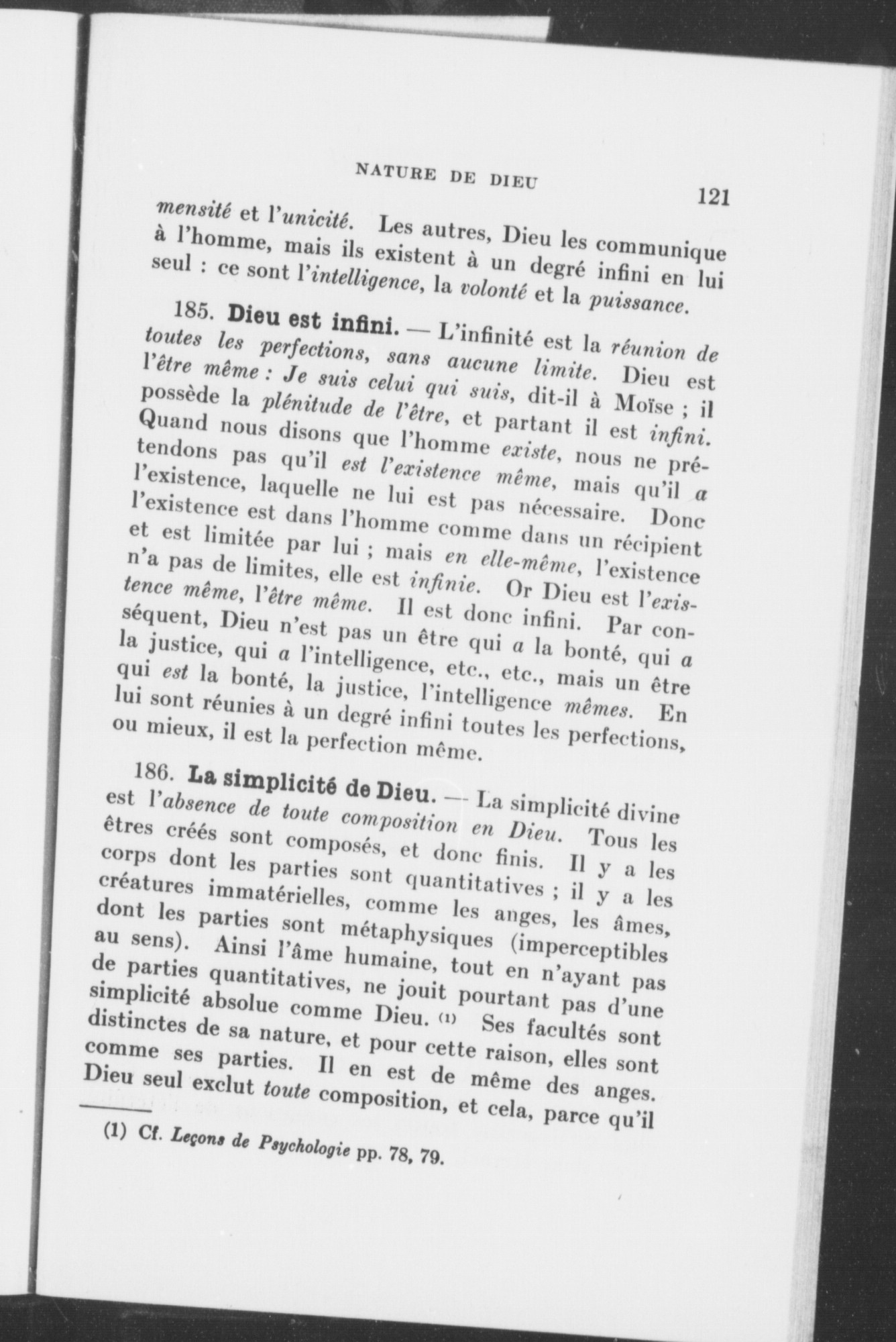 NATURE DE DIEU

121

mensité et l'unicité. Les autres, Dieu les communique à l'homme, mais ils existent à un degré infini en lui seul : ce sont l'intelligence, la volonté et la puissance.

185. Dieu est infini. — L'infinité est la réunion de toutes les perfections, sans aucune limite. Dieu est l'être même : Je suis celui qui suis, dit-il à Moïse ; il possède la plénitude de l'être, et partant il est infini. Quand nous disons que l'homme existe, nous ne prétendons pas qu'il est l'existence même, mais qu'il a l'existence, laquelle ne lui est pas nécessaire. Donc l'existence est dans l'homme comme dans un récipient et est limitée par lui ; mais en elle-même, l'existence n'a pas de limites, elle est infinie. Or Dieu est l'existence même, l'être même. Il est donc infini. Par conséquent, Dieu n'est pas un être qui a la bonté, qui a la justice, qui a l'intelligence, etc., etc., mais un être qui est la bonté, la justice, l'intelligence mêmes. En lui sont réunies à un degré infini toutes les perfections, ou mieux, il est la perfection même.

186. La simplicité de Dieu. — La simplicité divine est l'absence de toute composition en Dieu. Tous les êtres créés sont composés, et donc finis. Il y a les corps dont les parties sont quantitatives ; il y a les créatures immatérielles, comme les anges, les âmes, dont les parties sont métaphysiques (imperceptibles au sens). Ainsi l'âme humaine, tout en n'ayant pas de parties quantitatives, ne jouit pourtant pas d'une simplicité absolue comme Dieu. (1) Ses facultés sont distinctes de sa nature, et pour cette raison, elles sont comme ses parties. Il en est de même des anges. Dieu seul exclut toute composition, et cela, parce qu'il

(1) Cf. Leçons de Psychologie pp. 78, 79.